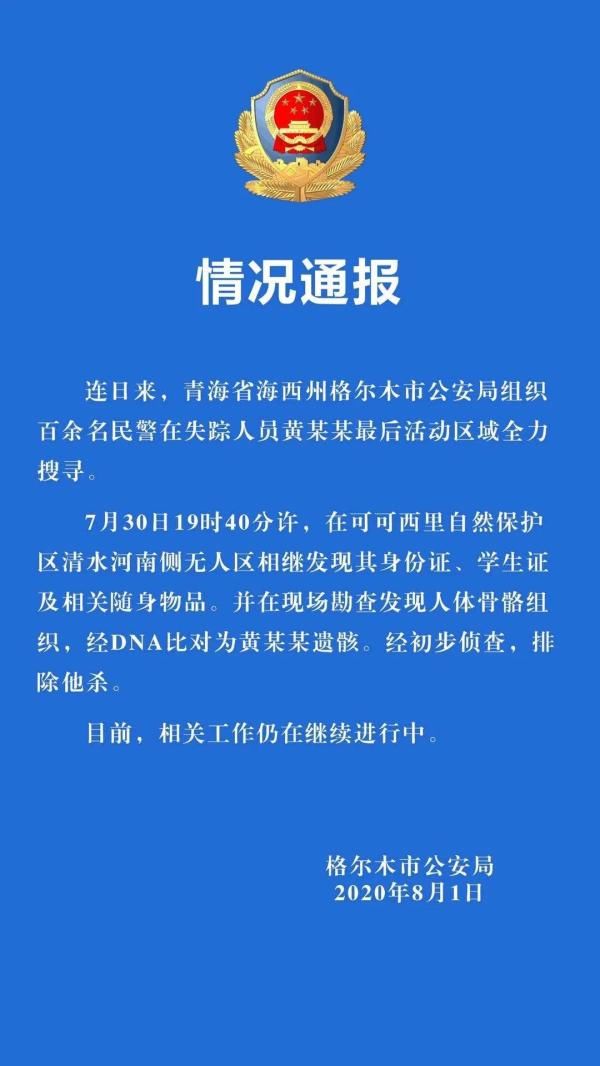 情况通报

连日来，青海省海西州格尔木市公安局组织百余名民警在失踪人员黄某某最后活动区域全力搜寻。

7月30日19时40分许，在可可西里自然保护区清水河南侧无人区相继发现其身份证、学生证及相关随身物品。并在现场勘查发现人体骨骼组织，经DNA比对为黄某某遗骸。经初步侦查，排除他杀。

目前，相关工作仍在继续进行中。

格尔木市公安局
2020年8月1日